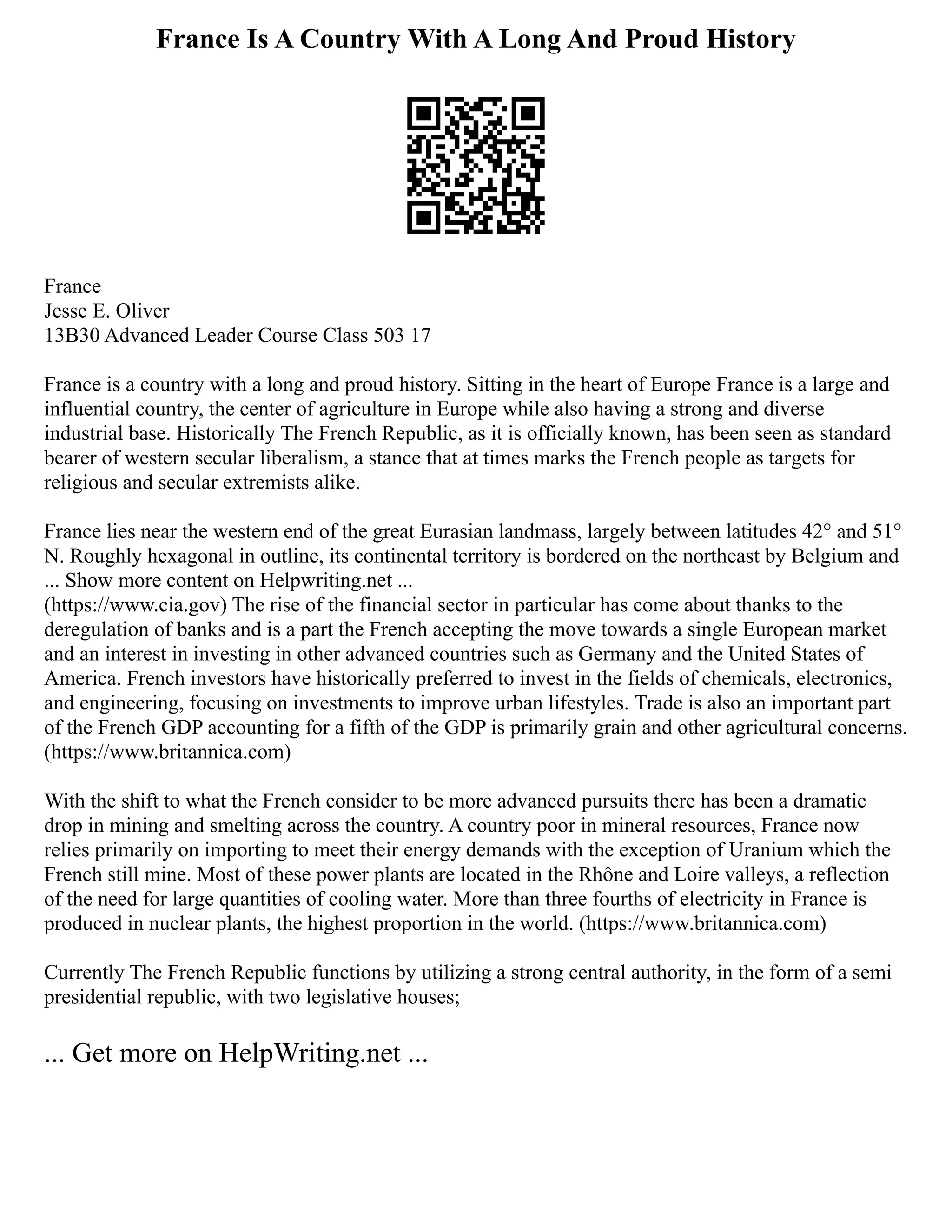 France Is A Country With A Long And Proud History

France
Jesse E. Oliver
13B30 Advanced Leader Course Class 503 17

France is a country with a long and proud history. Sitting in the heart of Europe France is a large and influential country, the center of agriculture in Europe while also having a strong and diverse industrial base. Historically The French Republic, as it is officially known, has been seen as standard bearer of western secular liberalism, a stance that at times marks the French people as targets for religious and secular extremists alike.

France lies near the western end of the great Eurasian landmass, largely between latitudes 42° and 51° N. Roughly hexagonal in outline, its continental territory is bordered on the northeast by Belgium and ... Show more content on Helpwriting.net ...
(https://www.cia.gov) The rise of the financial sector in particular has come about thanks to the deregulation of banks and is a part the French accepting the move towards a single European market and an interest in investing in other advanced countries such as Germany and the United States of America. French investors have historically preferred to invest in the fields of chemicals, electronics, and engineering, focusing on investments to improve urban lifestyles. Trade is also an important part of the French GDP accounting for a fifth of the GDP is primarily grain and other agricultural concerns. (https://www.britannica.com)

With the shift to what the French consider to be more advanced pursuits there has been a dramatic drop in mining and smelting across the country. A country poor in mineral resources, France now relies primarily on importing to meet their energy demands with the exception of Uranium which the French still mine. Most of these power plants are located in the Rhône and Loire valleys, a reflection of the need for large quantities of cooling water. More than three fourths of electricity in France is produced in nuclear plants, the highest proportion in the world. (https://www.britannica.com)

Currently The French Republic functions by utilizing a strong central authority, in the form of a semi presidential republic, with two legislative houses;

... Get more on HelpWriting.net ...